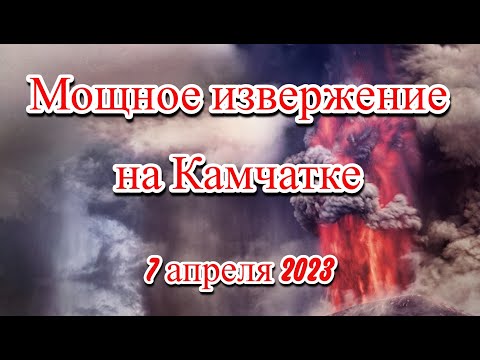 Мощное извержение на Камчатке

7 апреля 2023